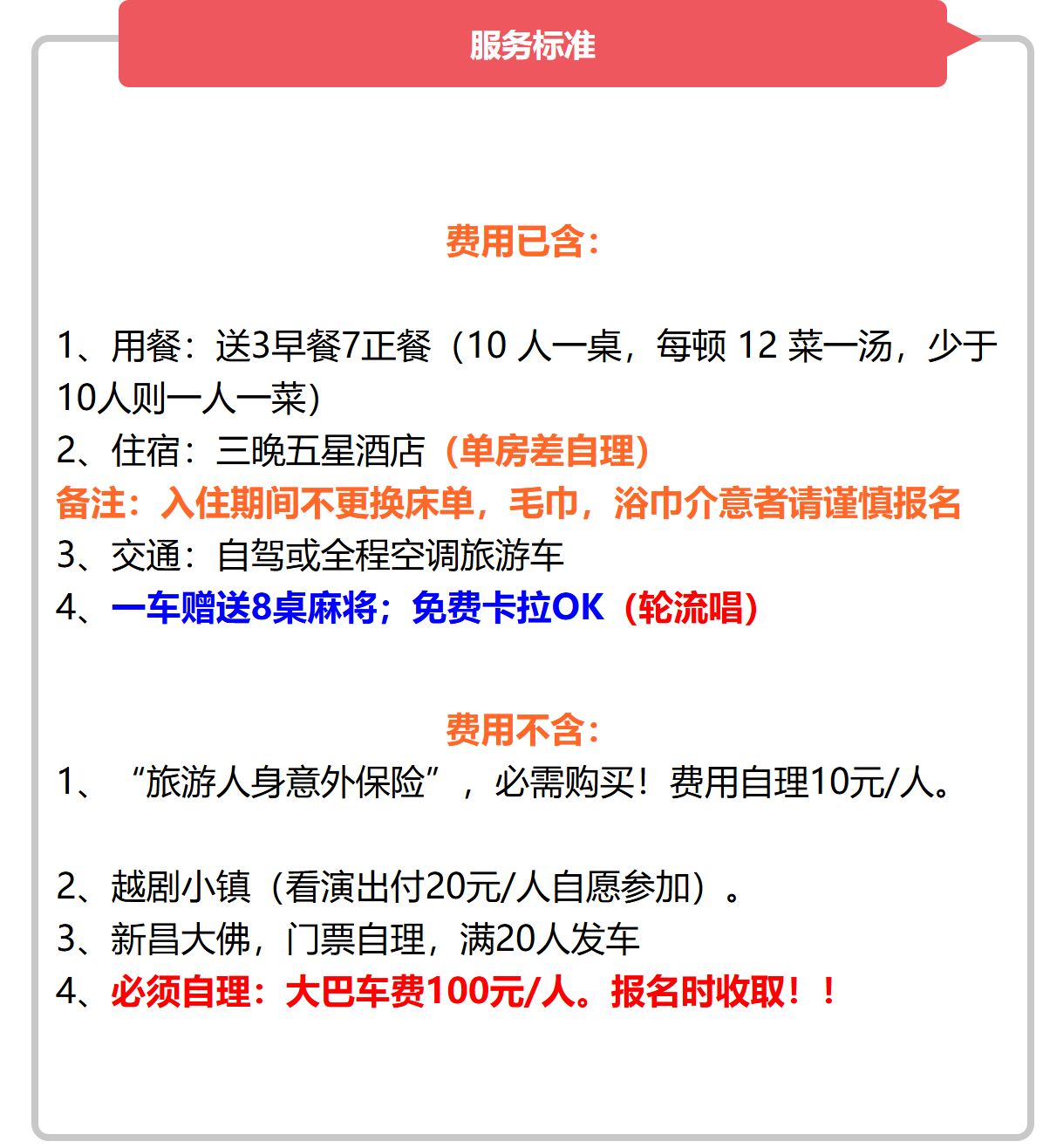 服务标准

费用已含：

1、用餐：送3早餐7正餐（10人一桌，每顿12菜一汤，少于10人则一人一菜）
2、住宿：三晚五星酒店（单房差自理）
备注：入住期间不更换床单，毛巾，浴巾介意者请谨慎报名
3、交通：自驾或全程空调旅游车
4、一车赠送8桌麻将；免费卡拉OK（轮流唱）

费用不含：
1、“旅游人身意外保险”，必需购买！费用自理10元/人。

2、越剧小镇（看演出付20元/人自愿参加）。
3、新昌大佛，门票自理，满20人发车
4、必须自理：大巴车费100元/人。报名时收取！！